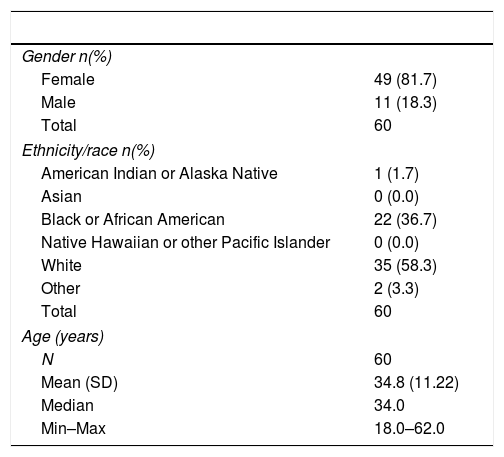 | | |
|---|---|
| Gender n(%) | |
| Female | 49 (81.7) |
| Male | 11 (18.3) |
| Total | 60 |
| Ethnicity/race n(%) | |
| American Indian or Alaska Native | 1 (1.7) |
| Asian | 0 (0.0) |
| Black or African American | 22 (36.7) |
| Native Hawaiian or other Pacific Islander | 0 (0.0) |
| White | 35 (58.3) |
| Other | 2 (3.3) |
| Total | 60 |
| Age (years) | |
| N | 60 |
| Mean (SD) | 34.8 (11.22) |
| Median | 34.0 |
| Min–Max | 18.0–62.0 |